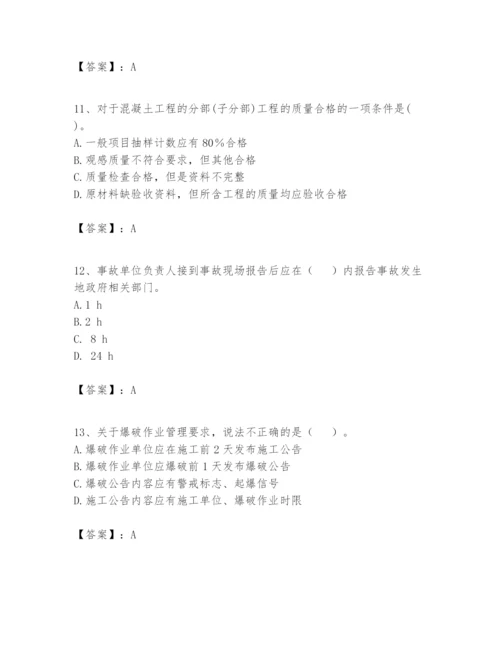 【答案】：A

11、对于混凝土工程的分部(子分部)工程的质量合格的一项条件是( )。
A. 一般项目抽样计数应有 80%合格
B. 观感质量不符合要求，但其他合格
C. 质量检查合格，但是资料不完整
D. 原材料缺验收资料，但所含工程的质量均应验收合格

【答案】：A

12、事故单位负责人接到事故现场报告后应在（　）内报告事故发生地政府相关部门。
A. 1 h
B. 2 h
C. 8 h
D. 24 h

【答案】：A

13、关于爆破作业管理要求，说法不正确的是（　）。
A. 爆破作业单位应在施工前 2 天发布施工公告
B. 爆破作业单位应爆破前 1 天发布爆破公告
C. 爆破公告内容应有警戒标志、起爆信号
D. 施工公告内容应有施工单位、爆破作业时限

【答案】：A